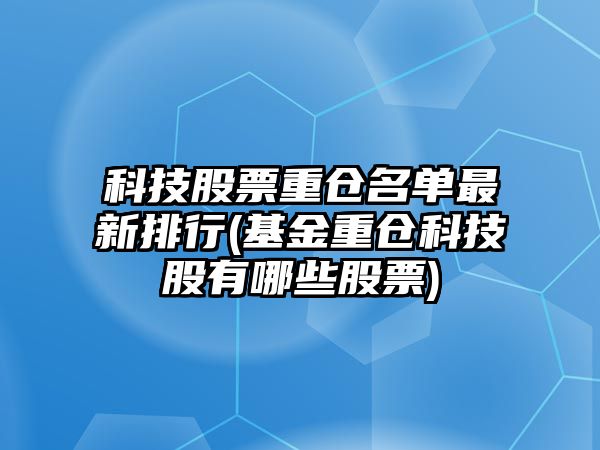 科技股票重仓名单最新排行(基金重仓科技股有哪些股票)